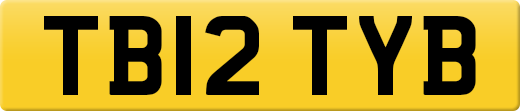 TB12 TYB